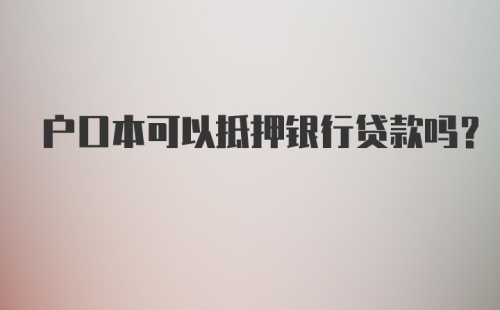 户口本可以抵押银行贷款吗？